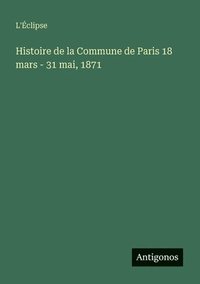 L'Éclipse

Histoire de la Commune de Paris 18 mars - 31 mai, 1871

Antigonos